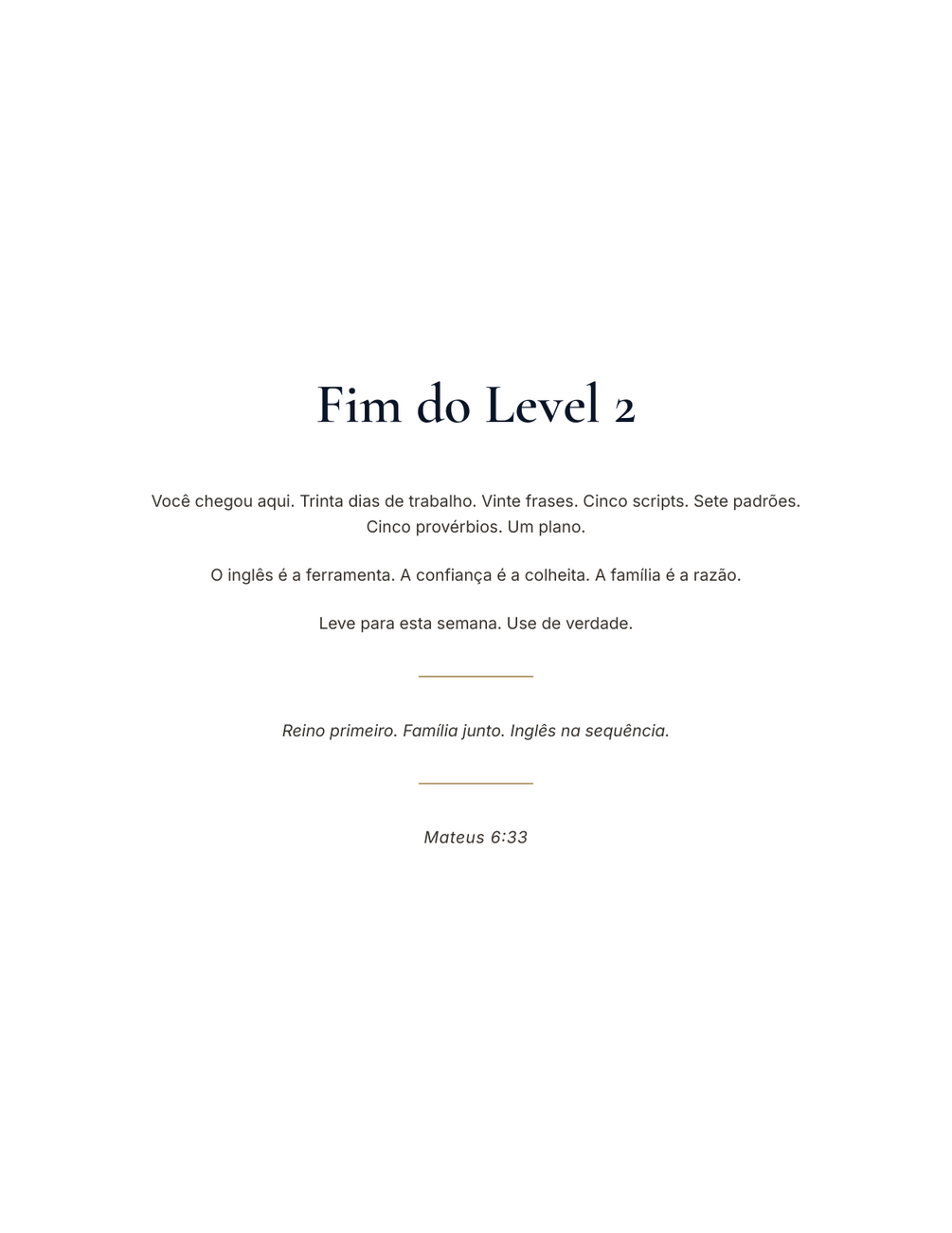 Fim do Level 2

Você chegou aqui. Trinta dias de trabalho. Vinte frases. Cinco scripts. Sete padrões. Cinco provérbios. Um plano.

O inglês é a ferramenta. A confiança é a colheita. A família é a razão.

Leve para esta semana. Use de verdade.

Reino primeiro. Família junto. Inglês na sequência.

Mateus 6:33